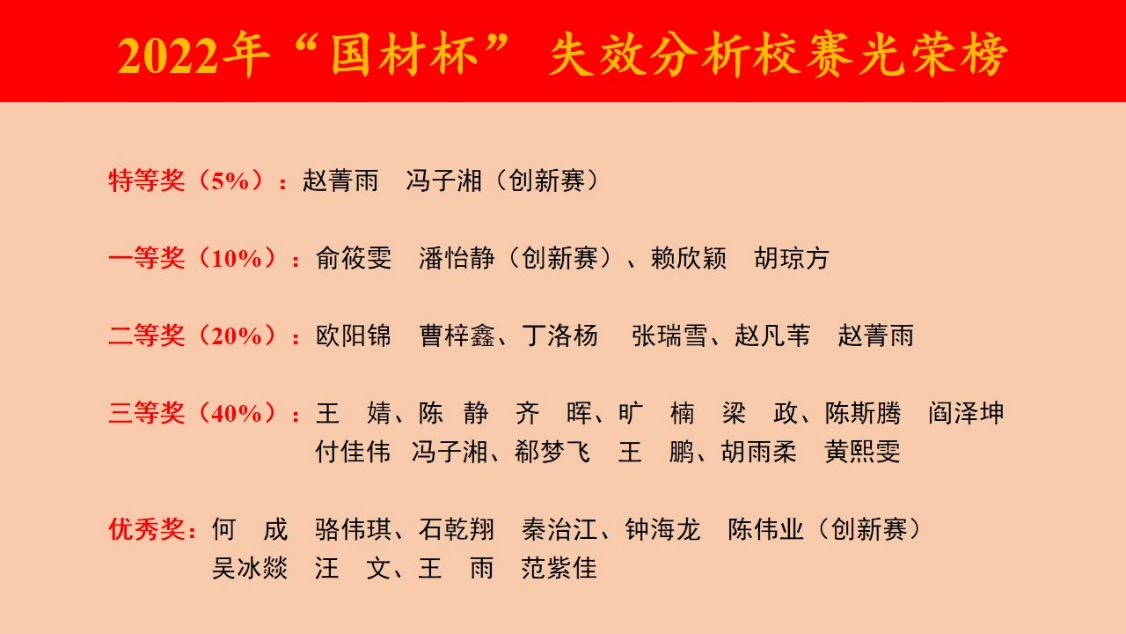 2022年“国材杯” 失效分析校赛光荣榜

特等奖（5%）：赵菁雨　冯子湘（创新赛）

一等奖（10%）：俞筱雯　潘怡静（创新赛）、赖欣颖　胡琼方

二等奖（20%）：欧阳锦　曹梓鑫、丁洛杨　张瑞雪、赵凡苇　赵菁雨

三等奖（40%）：王　婧、陈　静　齐　晖、旷　楠　梁　政、陈斯腾　阎泽坤　付佳伟　冯子湘、郗梦飞　王　鹏、胡雨柔　黄熙雯

优秀奖：何　成　骆伟琪、石乾翔　秦治江、钟海龙　陈伟业（创新赛）　吴冰燚　汪　文、王　雨　范紫佳